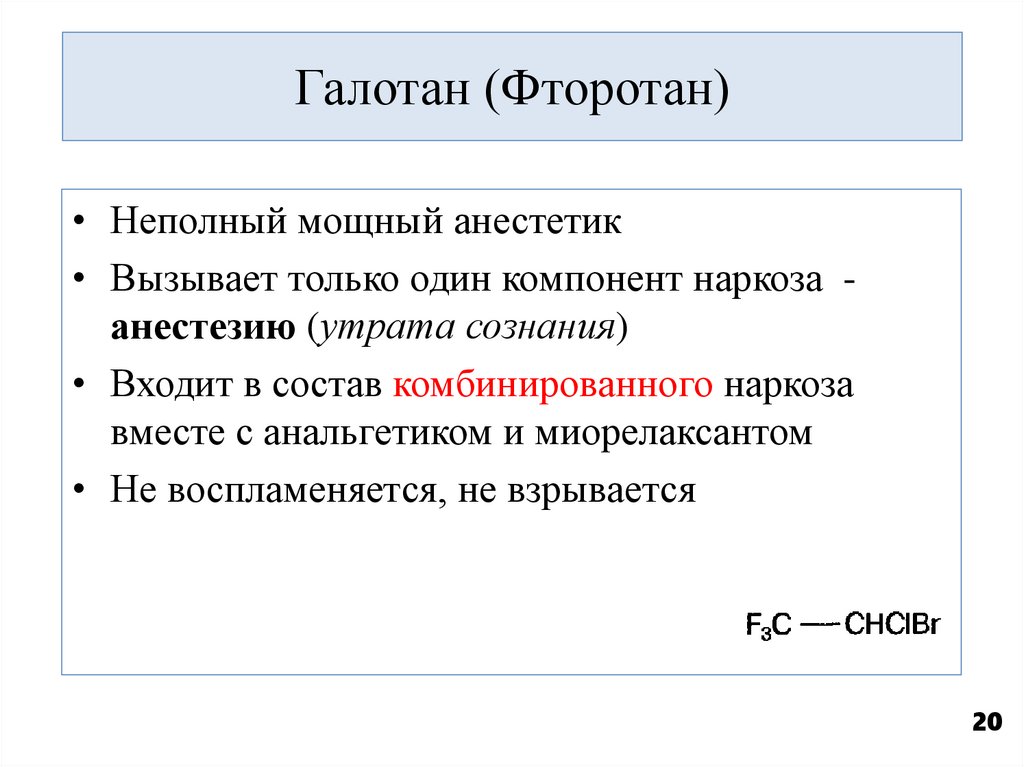 Галотан (Фторотан)

• Неполный мощный анестетик
• Вызывает только один компонент наркоза - анестезию (утрата сознания)
• Входит в состав комбинированного наркоза вместе с анальгетиком и миорелаксантом
• Не воспламеняется, не взрывается

$F_3C-CHClBr$

20